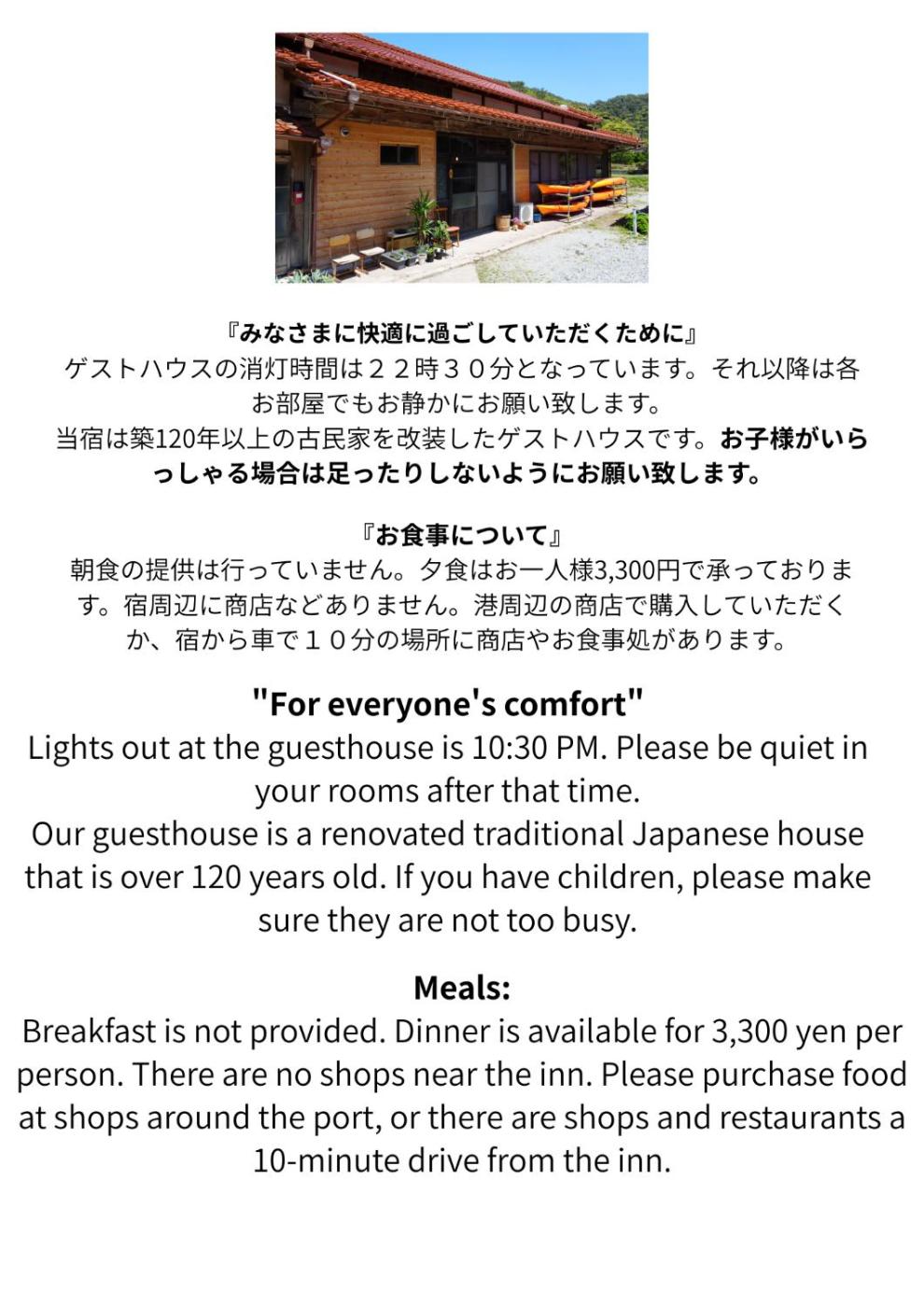 『みなさまに快適に過ごしていただくために』
ゲストハウスの消灯時間は２２時３０分となっています。それ以降は各お部屋でもお静かにお願い致します。
当宿は築120年以上の古民家を改装したゲストハウスです。お子様がいらっしゃる場合は足ったりしないようにお願い致します。

『お食事について』
朝食の提供は行っていません。夕食はお一人様3,300円で承っております。宿周辺に商店などありません。港周辺の商店で購入していただくか、宿から車で１０分の場所に商店やお食事処があります。

"For everyone's comfort"
Lights out at the guesthouse is 10:30 PM. Please be quiet in your rooms after that time.
Our guesthouse is a renovated traditional Japanese house that is over 120 years old. If you have children, please make sure they are not too busy.

Meals:
Breakfast is not provided. Dinner is available for 3,300 yen per person. There are no shops near the inn. Please purchase food at shops around the port, or there are shops and restaurants a 10-minute drive from the inn.